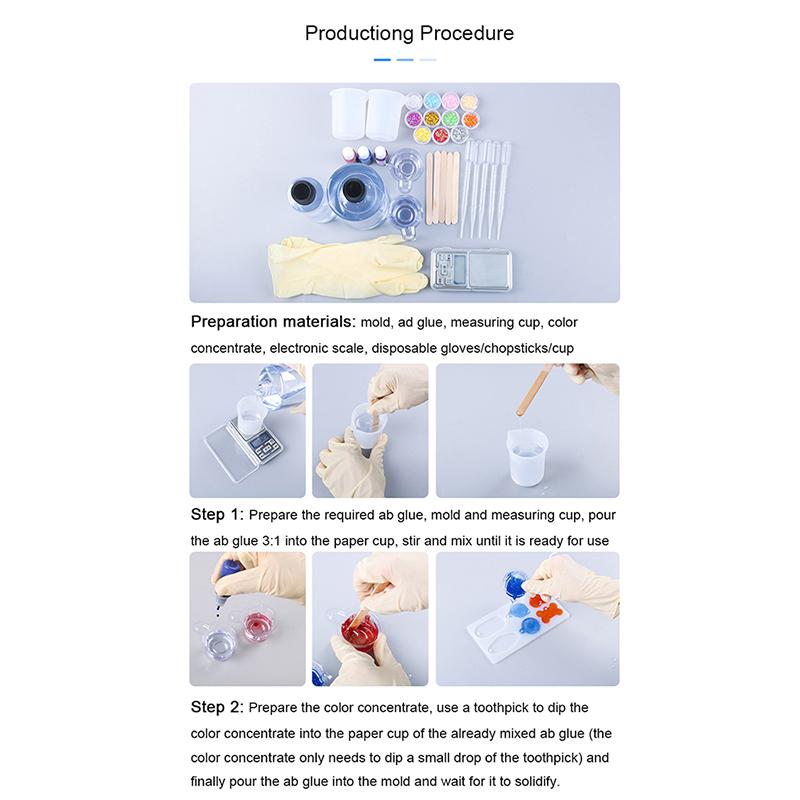 Productiong Procedure

Preparation materials: mold, ad glue, measuring cup, color concentrate, electronic scale, disposable gloves/chopsticks/cup

Step 1: Prepare the required ab glue, mold and measuring cup, pour the ab glue 3:1 into the paper cup, stir and mix until it is ready for use

Step 2: Prepare the color concentrate, use a toothpick to dip the color concentrate into the paper cup of the already mixed ab glue (the color concentrate only needs to dip a small drop of the toothpick) and finally pour the ab glue into the mold and wait for it to solidify.